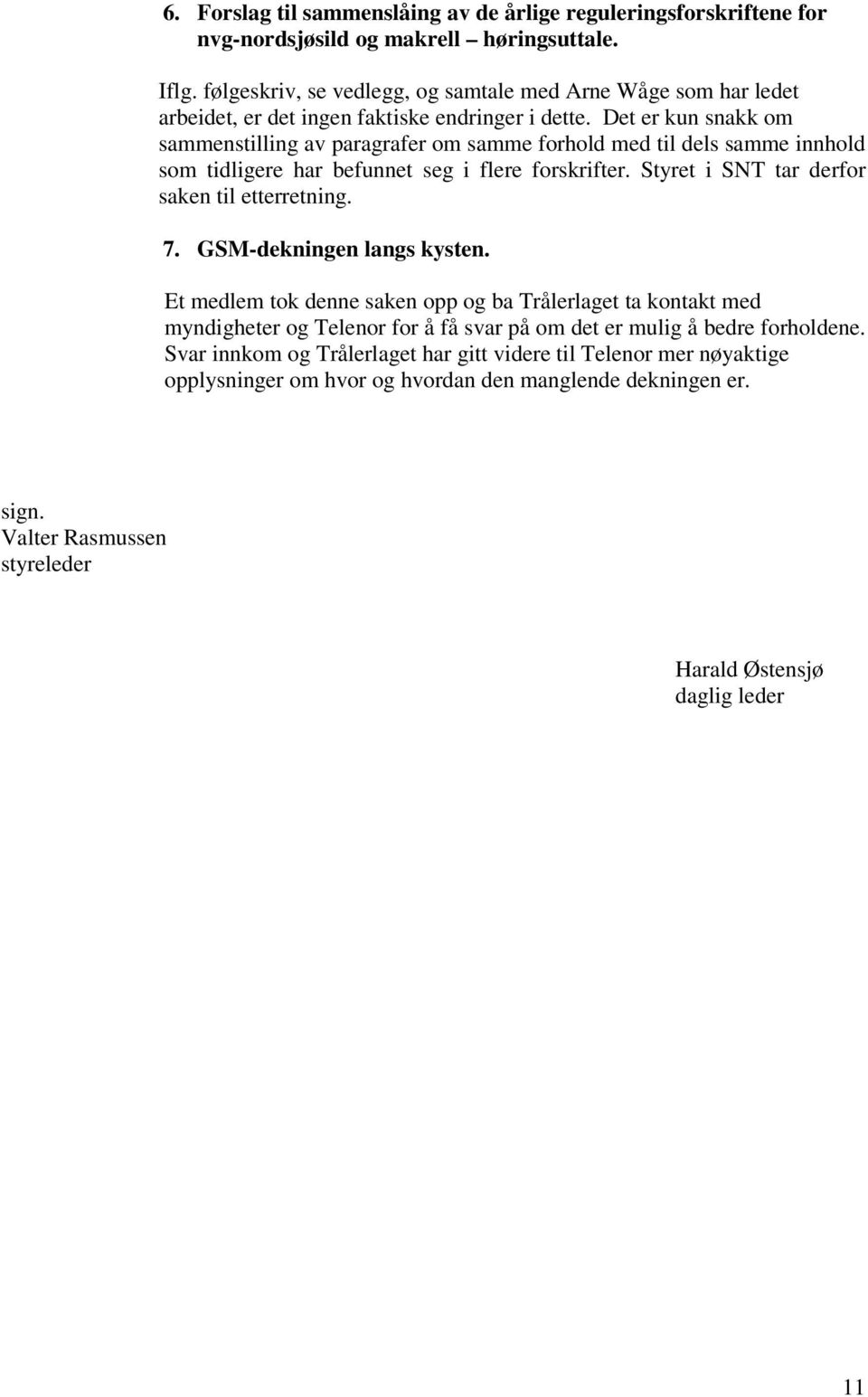 6. Forslag til sammenslåing av de årlige reguleringsforskriftene for nvg-nordsjøsild og makrell – høringsuttale.

Iflg. følgeskriv, se vedlegg, og samtale med Arne Wåge som har ledet arbeidet, er det ingen faktiske endringer i dette. Det er kun snakk om sammenstilling av paragrafer om samme forhold med til dels samme innhold som tidligere har befunnet seg i flere forskrifter. Styret i SNT tar derfor saken til etterretning.

7. GSM-dekningen langs kysten.

Et medlem tok denne saken opp og ba Trålerlaget ta kontakt med myndigheter og Telenor for å få svar på om det er mulig å bedre forholdene. Svar innkom og Trålerlaget har gitt videre til Telenor mer nøyaktige opplysninger om hvor og hvordan den manglende dekningen er.

sign.
Valter Rasmussen
styreleder

Harald Østensjø
daglig leder

11